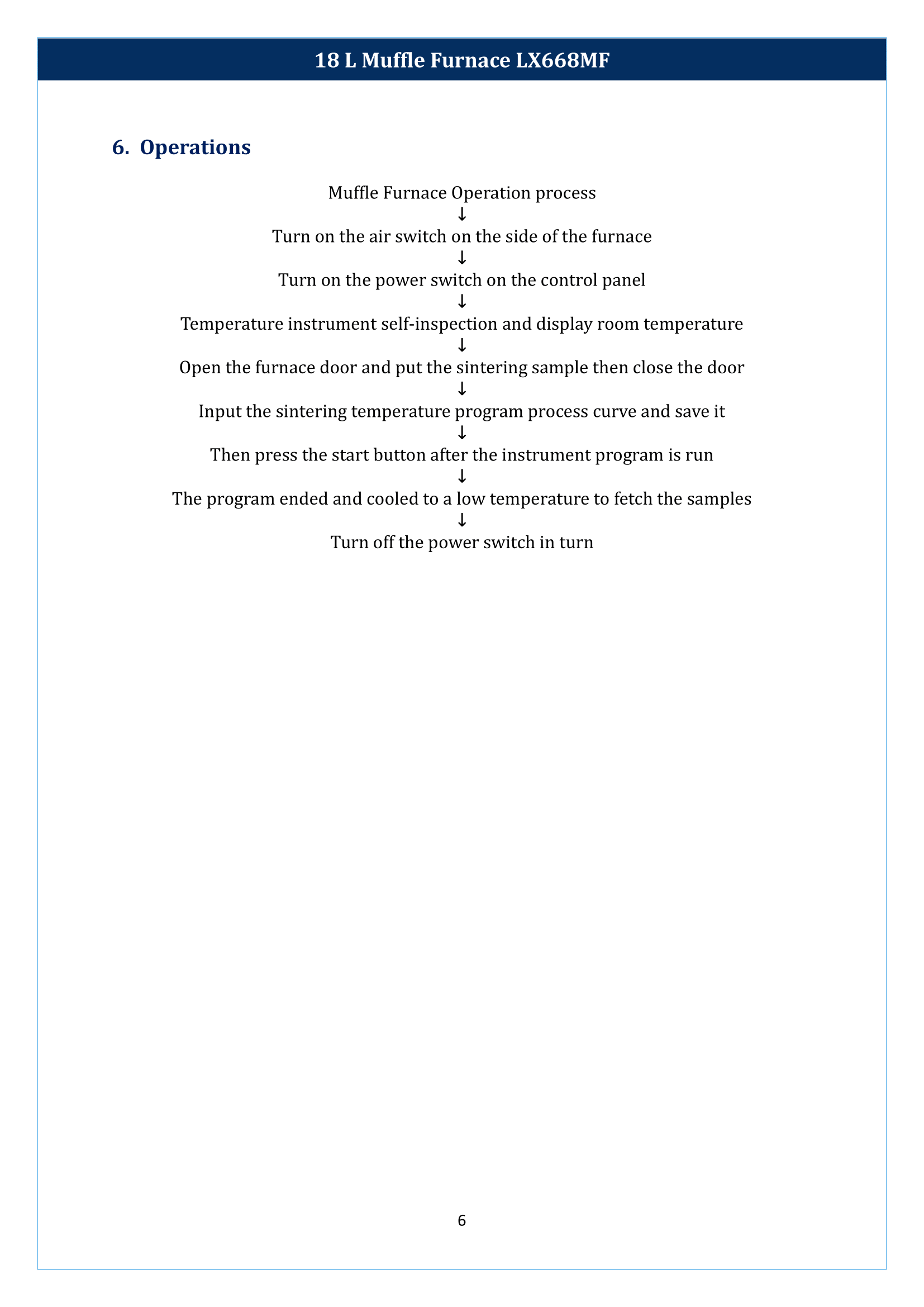 18 L Muffle Furnace LX668MF

6. Operations

Muffle Furnace Operation process
↓
Turn on the air switch on the side of the furnace
↓
Turn on the power switch on the control panel
↓
Temperature instrument self-inspection and display room temperature
↓
Open the furnace door and put the sintering sample then close the door
↓
Input the sintering temperature program process curve and save it
↓
Then press the start button after the instrument program is run
↓
The program ended and cooled to a low temperature to fetch the samples
↓
Turn off the power switch in turn

6